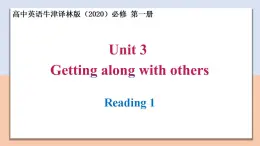 高中英语牛津译林版（2020）必修 第一册

Unit 3
Getting along with others

Reading 1